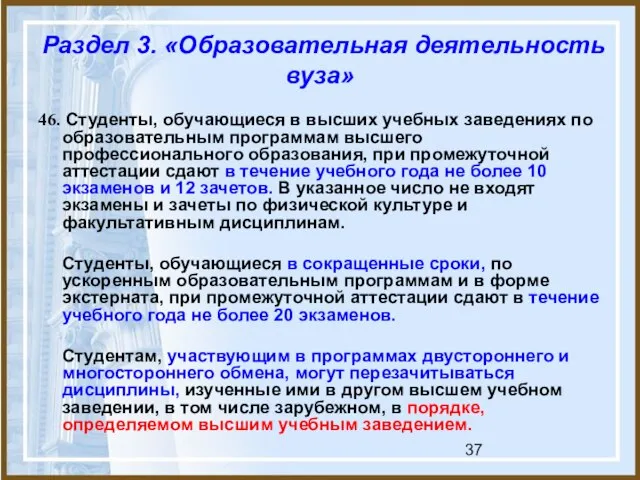 Раздел 3. «Образовательная деятельность вуза»

46. Студенты, обучающиеся в высших учебных заведениях по образовательным программам высшего профессионального образования, при промежуточной аттестации сдают в течение учебного года не более 10 экзаменов и 12 зачетов. В указанное число не входят экзамены и зачеты по физической культуре и факультативным дисциплинам.

Студенты, обучающиеся в сокращенные сроки, по ускоренным образовательным программам и в форме экстерната, при промежуточной аттестации сдают в течение учебного года не более 20 экзаменов.

Студентам, участвующим в программах двустороннего и многостороннего обмена, могут перезачитываться дисциплины, изученные ими в другом высшем учебном заведении, в том числе зарубежном, в порядке, определяемом высшим учебным заведением.

37